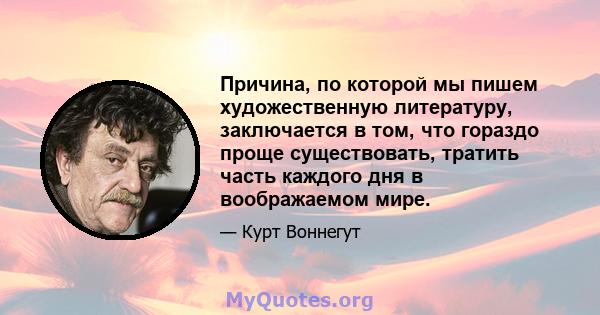 Причина, по которой мы пишем художественную литературу, заключается в том, что гораздо проще существовать, тратить часть каждого дня в воображаемом мире.

— Курт Воннегут

MyQuotes.org